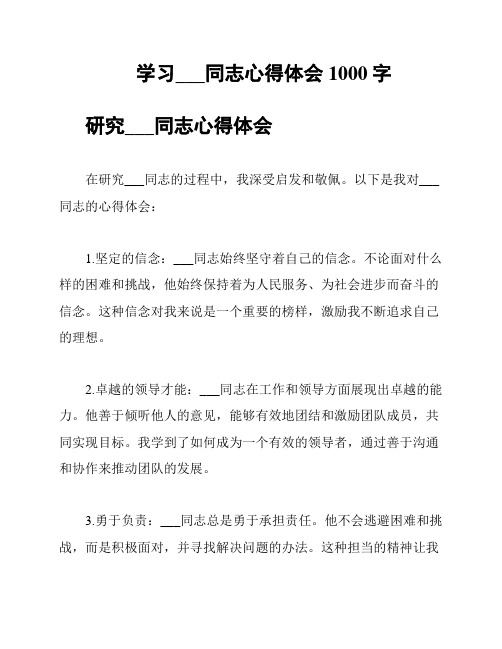 学习___同志心得体会 1000 字

研究___同志心得体会

在研究___同志的过程中，我深受启发和敬佩。以下是我对___同志的心得体会：

1.坚定的信念：___同志始终坚守着自己的信念。不论面对什么样的困难和挑战，他始终保持着为人民服务、为社会进步而奋斗的信念。这种信念对我来说是一个重要的榜样，激励我不断追求自己的理想。

2.卓越的领导才能：___同志在工作和领导方面展现出卓越的能力。他善于倾听他人的意见，能够有效地团结和激励团队成员，共同实现目标。我学到了如何成为一个有效的领导者，通过善于沟通和协作来推动团队的发展。

3.勇于负责：___同志总是勇于承担责任。他不会逃避困难和挑战，而是积极面对，并寻找解决问题的办法。这种担当的精神让我